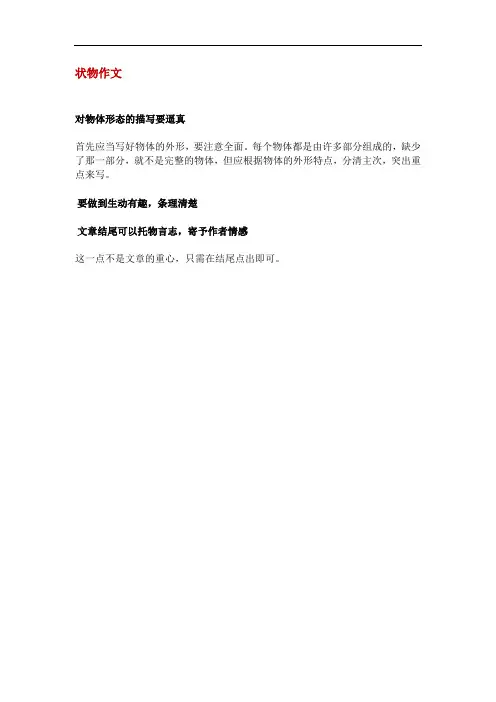 状物作文

对物体形态的描写要逼真

首先应当写好物体的外形，要注意全面。每个物体都是由许多部分组成的，缺少了那一部分，就不是完整的物体，但应根据物体的外形特点，分清主次，突出重点来写。

要做到生动有趣，条理清楚

文章结尾可以托物言志，寄予作者情感

这一点不是文章的重心，只需在结尾点出即可。